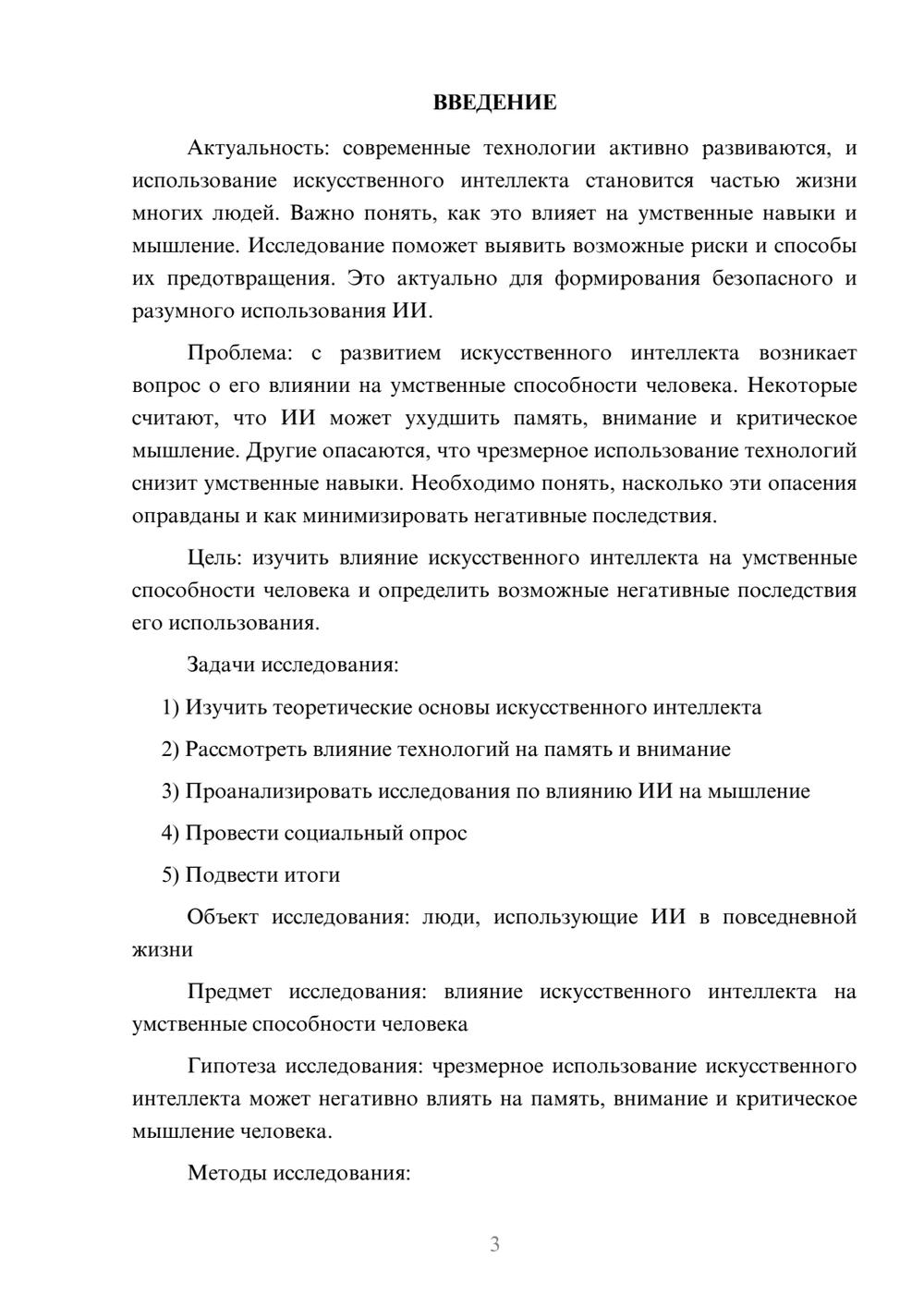 ВВЕДЕНИЕ

Актуальность: современные технологии активно развиваются, и использование искусственного интеллекта становится частью жизни многих людей. Важно понять, как это влияет на умственные навыки и мышление. Исследование поможет выявить возможные риски и способы их предотвращения. Это актуально для формирования безопасного и разумного использования ИИ.

Проблема: с развитием искусственного интеллекта возникает вопрос о его влиянии на умственные способности человека. Некоторые считают, что ИИ может ухудшить память, внимание и критическое мышление. Другие опасаются, что чрезмерное использование технологий снизит умственные навыки. Необходимо понять, насколько эти опасения оправданы и как минимизировать негативные последствия.

Цель: изучить влияние искусственного интеллекта на умственные способности человека и определить возможные негативные последствия его использования.

Задачи исследования:

1) Изучить теоретические основы искусственного интеллекта

2) Рассмотреть влияние технологий на память и внимание

3) Проанализировать исследования по влиянию ИИ на мышление

4) Провести социальный опрос

5) Подвести итоги

Объект исследования: люди, использующие ИИ в повседневной жизни

Предмет исследования: влияние искусственного интеллекта на умственные способности человека

Гипотеза исследования: чрезмерное использование искусственного интеллекта может негативно влиять на память, внимание и критическое мышление человека.

Методы исследования:

3